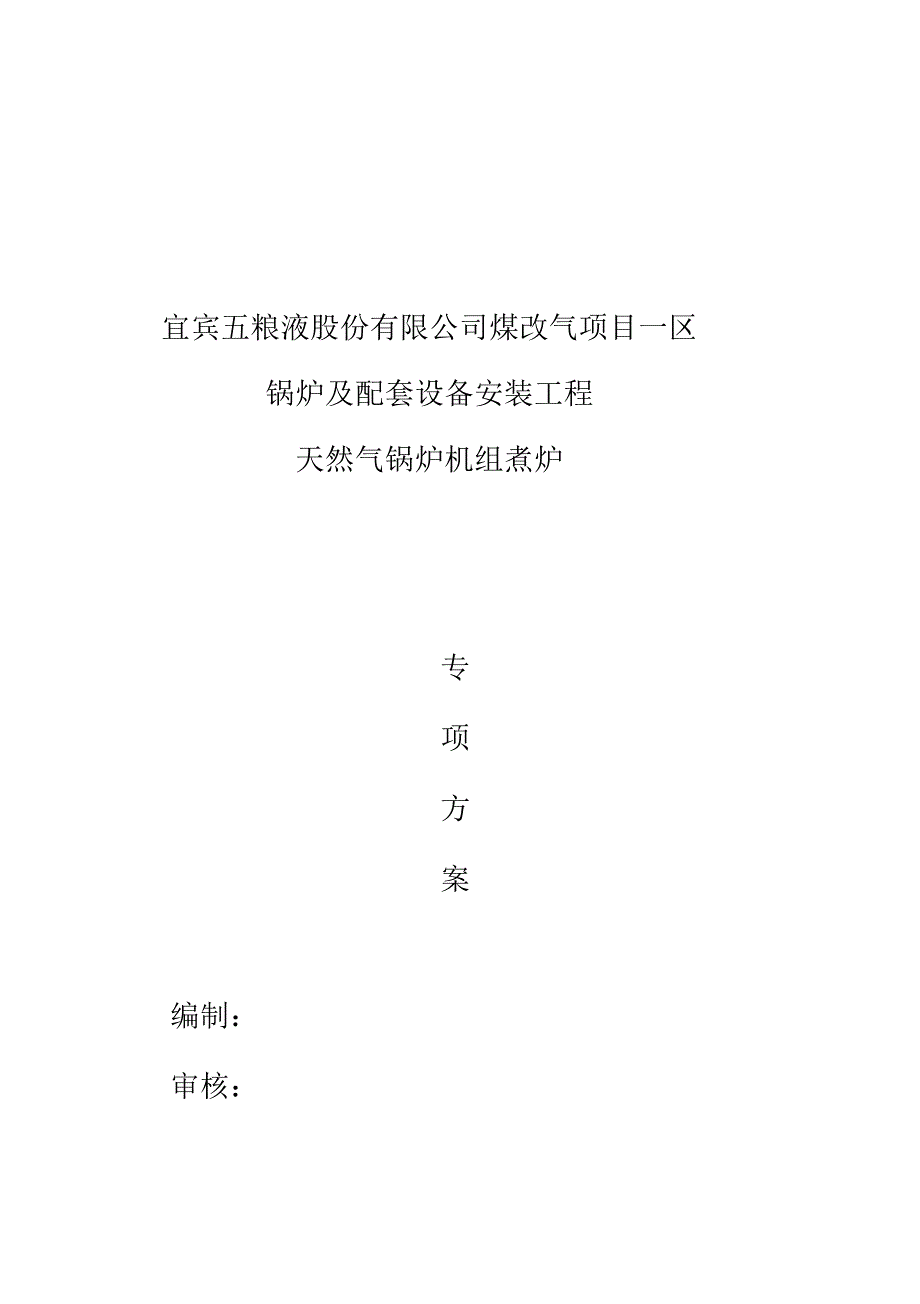 宜宾五粮液股份有限公司煤改气项目一区

锅炉及配套设备安装工程

天然气锅炉机组煮炉

专

项

方

案

编制：

审核：